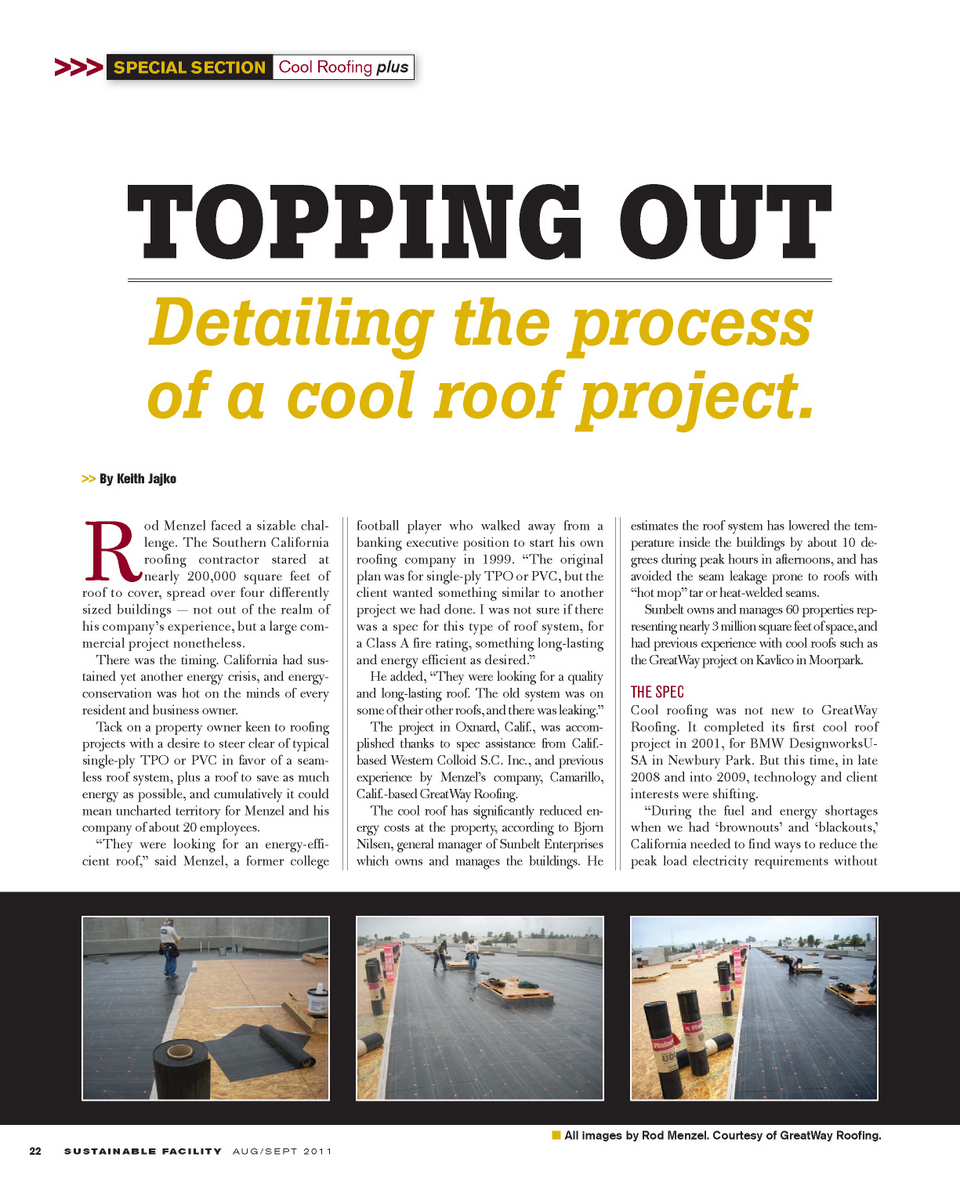 >>> SPECIAL SECTION Cool Roofing plus

TOPPING OUT

Detailing the process of a cool roof project.

>> By Keith Jajko

Rod Menzel faced a sizable challenge. The Southern California roofing contractor stared at nearly 200,000 square feet of roof to cover, spread over four differently sized buildings — not out of the realm of his company's experience, but a large commercial project nonetheless.

There was the timing. California had sustained yet another energy crisis, and energy-conservation was hot on the minds of every resident and business owner.

Tack on a property owner keen to roofing projects with a desire to steer clear of typical single-ply TPO or PVC in favor of a seamless roof system, plus a roof to save as much energy as possible, and cumulatively it could mean uncharted territory for Menzel and his company of about 20 employees.

"They were looking for an energy-efficient roof," said Menzel, a former college football player who walked away from a banking executive position to start his own roofing company in 1999. "The original plan was for single-ply TPO or PVC, but the client wanted something similar to another project we had done. I was not sure if there was a spec for this type of roof system, for a Class A fire rating, something long-lasting and energy efficient as desired."

He added, "They were looking for a quality and long-lasting roof. The old system was on some of their other roofs, and there was leaking."

The project in Oxnard, Calif., was accomplished thanks to spec assistance from Calif.-based Western Colloid S.C. Inc., and previous experience by Menzel's company, Camarillo, Calif.-based GreatWay Roofing.

The cool roof has significantly reduced energy costs at the property, according to Bjorn Nilsen, general manager of Sunbelt Enterprises which owns and manages the buildings. He estimates the roof system has lowered the temperature inside the buildings by about 10 degrees during peak hours in afternoons, and has avoided the seam leakage prone to roofs with "hot mop" tar or heat-welded seams.

Sunbelt owns and manages 60 properties representing nearly 3 million square feet of space, and had previous experience with cool roofs such as the GreatWay project on Kavlico in Moorpark.

THE SPEC

Cool roofing was not new to GreatWay Roofing. It completed its first cool roof project in 2001, for BMW DesignworksUSA in Newbury Park. But this time, in late 2008 and into 2009, technology and client interests were shifting.

"During the fuel and energy shortages when we had 'brownouts' and 'blackouts,' California needed to find ways to reduce the peak load electricity requirements without

All images by Rod Menzel. Courtesy of GreatWay Roofing.

22 SUSTAINABLE FACILITY AUG/SEPT 2011